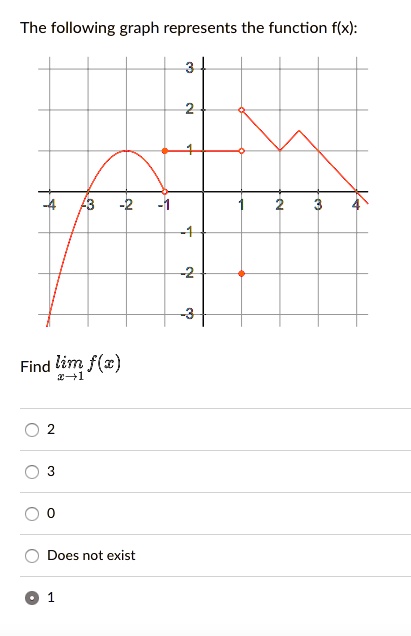 The following graph represents the function f(x):

3
2
1
-4 -3 -2 -1 1 2 3 4
-1
-2
-3

Find $\lim_{x \to 1} f(x)$

2

3

0

Does not exist

1